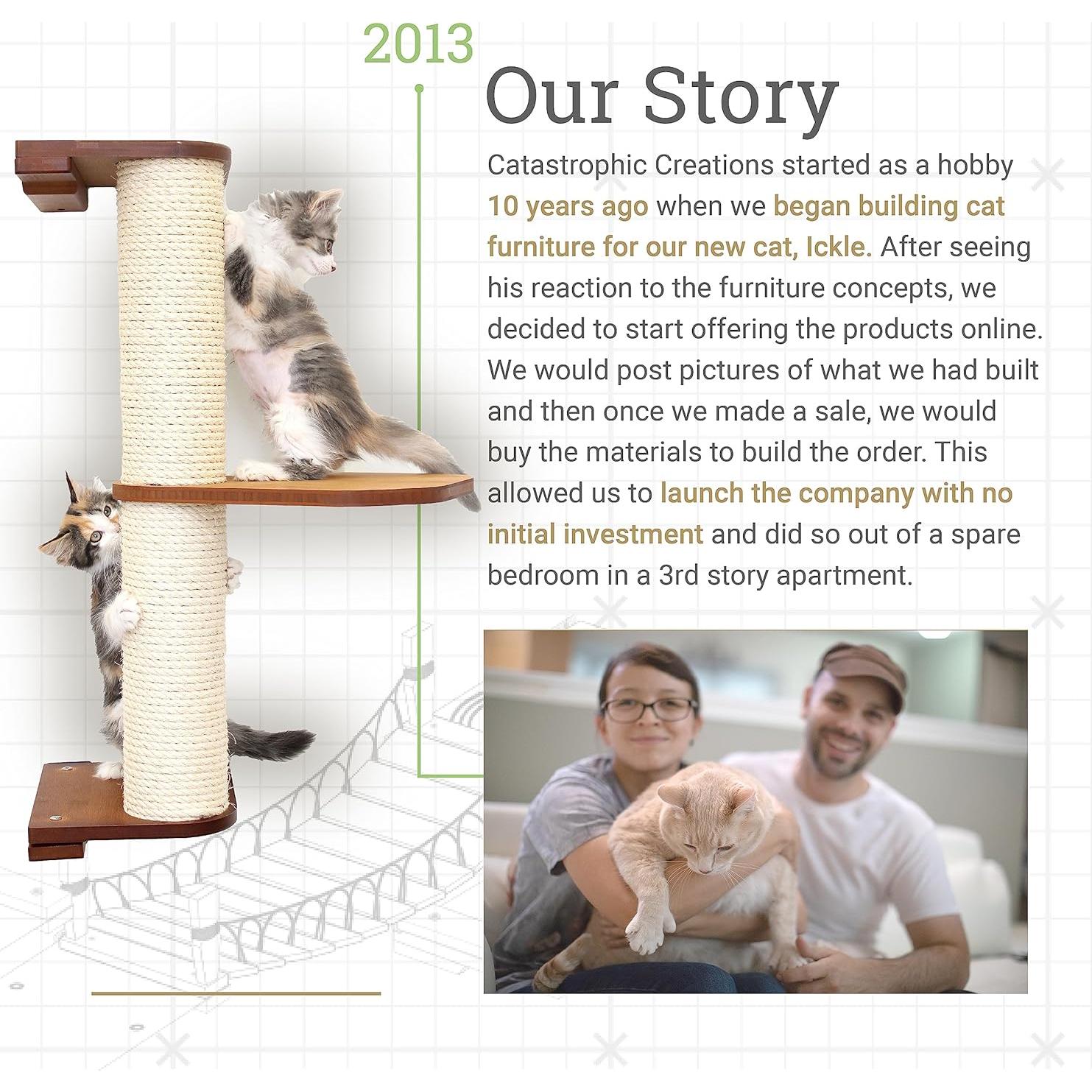 2013

Our Story

Catastrophic Creations started as a hobby 10 years ago when we began building cat furniture for our new cat, Ickle. After seeing his reaction to the furniture concepts, we decided to start offering the products online. We would post pictures of what we had built and then once we made a sale, we would buy the materials to build the order. This allowed us to launch the company with no initial investment and did so out of a spare bedroom in a 3rd story apartment.